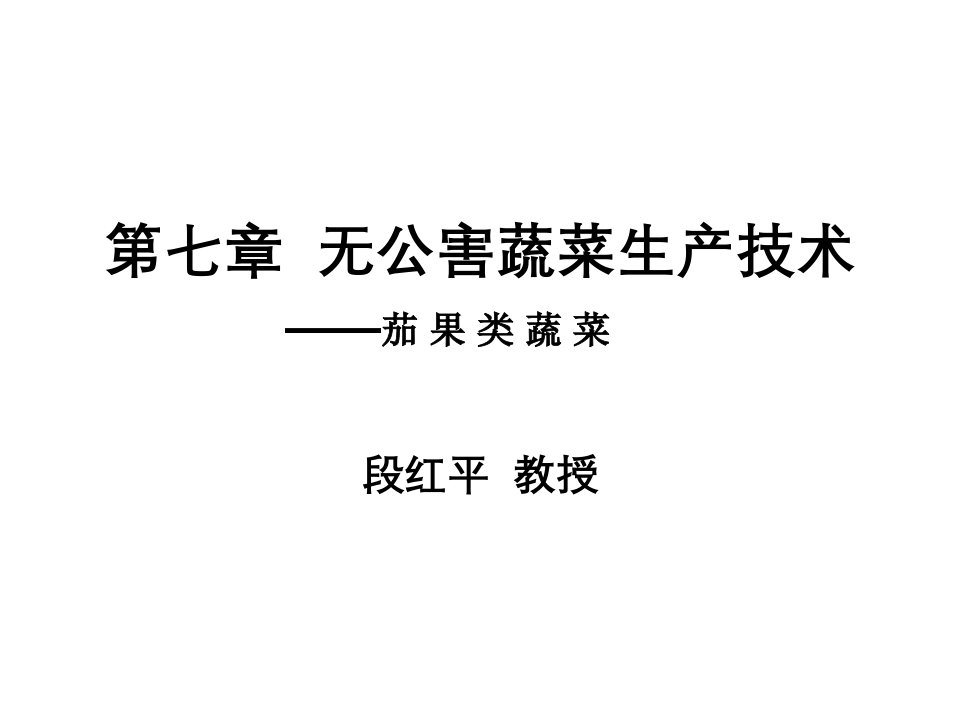 第七章 无公害蔬菜生产技术

——茄 果 类 蔬 菜

段红平 教授